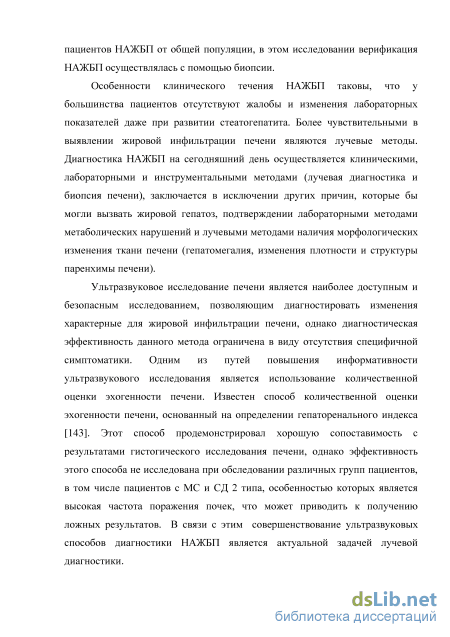 пациентов НАЖБП от общей популяции, в этом исследовании верификация НАЖБП осуществлялась с помощью биопсии.

Особенности клинического течения НАЖБП таковы, что у большинства пациентов отсутствуют жалобы и изменения лабораторных показателей даже при развитии стеатогепатита. Более чувствительными в выявлении жировой инфильтрации печени являются лучевые методы. Диагностика НАЖБП на сегодняшний день осуществляется клиническими, лабораторными и инструментальными методами (лучевая диагностика и биопсия печени), заключается в исключении других причин, которые бы могли вызвать жировой гепатоз, подтверждении лабораторными методами метаболических нарушений и лучевыми методами наличия морфологических изменения ткани печени (гепатомегалия, изменения плотности и структуры паренхимы печени).

Ультразвуковое исследование печени является наиболее доступным и безопасным исследованием, позволяющим диагностировать изменения характерные для жировой инфильтрации печени, однако диагностическая эффективность данного метода ограничена в виду отсутствия специфичной симптоматики. Одним из путей повышения информативности ультразвукового исследования является использование количественной оценки эхогенности печени. Известен способ количественной оценки эхогенности печени, основанный на определении гепаторенального индекса [143]. Этот способ продемонстрировал хорошую сопоставимость с результатами гистогического исследования печени, однако эффективность этого способа не исследована при обследовании различных групп пациентов, в том числе пациентов с МС и СД 2 типа, особенностью которых является высокая частота поражения почек, что может приводить к получению ложных результатов. В связи с этим совершенствование ультразвуковых способов диагностики НАЖБП является актуальной задачей лучевой диагностики.

dsLib.net
библиотека диссертаций